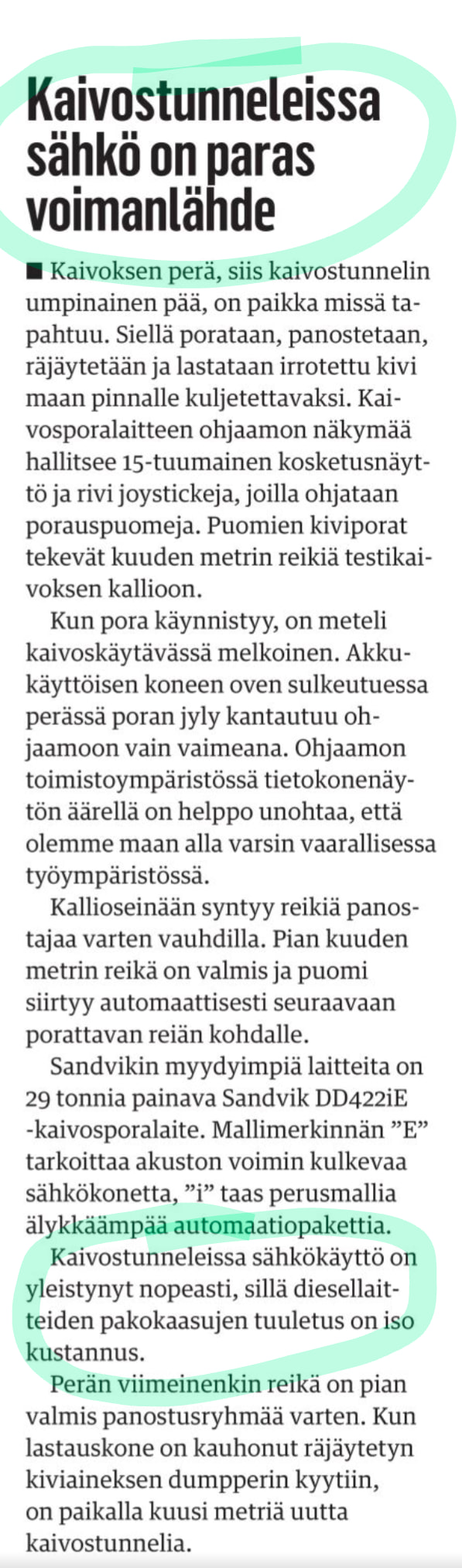 Kaivostunneleissa sähkö on paras voimanlähde

■ Kaivoksen perä, siis kaivostunnelin umpinainen pää, on paikka missä tapahtuu. Siellä porataan, panostetaan, räjäytetään ja lastataan irrotettu kivi maan pinnalle kuljetettavaksi. Kaivosporalaitteen ohjaamon näkymää hallitsee 15-tuumainen kosketusnäyttö ja rivi joystickeja, joilla ohjataan porauspuomeja. Puomien kiviporat tekevät kuuden metrin reikiä testikaivoksen kallioon.

Kun pora käynnistyy, on meteli kaivoskäytävässä melkoinen. Akkukäyttöisen koneen oven sulkeutuessa perässä poran jyly kantautuu ohjaamoon vain vaimeana. Ohjaamon toimistoympäristössä tietokonenäytön äärellä on helppo unohtaa, että olemme maan alla varsin vaarallisessa työympäristössä.

Kallioseinään syntyy reikiä panostajaa varten vauhdilla. Pian kuuden metrin reikä on valmis ja puomi siirtyy automaattisesti seuraavaan porattavan reiän kohdalle.

Sandvikin myydyimpiä laitteita on 29 tonnia painava Sandvik DD422iE -kaivosporalaite. Mallimerkinnän ”E” tarkoittaa akuston voimin kulkevaa sähkökonetta, ”i” taas perusmallia älykkäämpää automaatiopakettia.

Kaivostunneleissa sähkökäyttö on yleistynyt nopeasti, sillä diesellaitteiden pakokaasujen tuuletus on iso kustannus.

Perän viimeinenkin reikä on pian valmis panostusryhmää varten. Kun lastauskone on kauhonut räjäytetyn kiviaineksen dumpperin kyytiin, on paikalla kuusi metriä uutta kaivostunnelia.